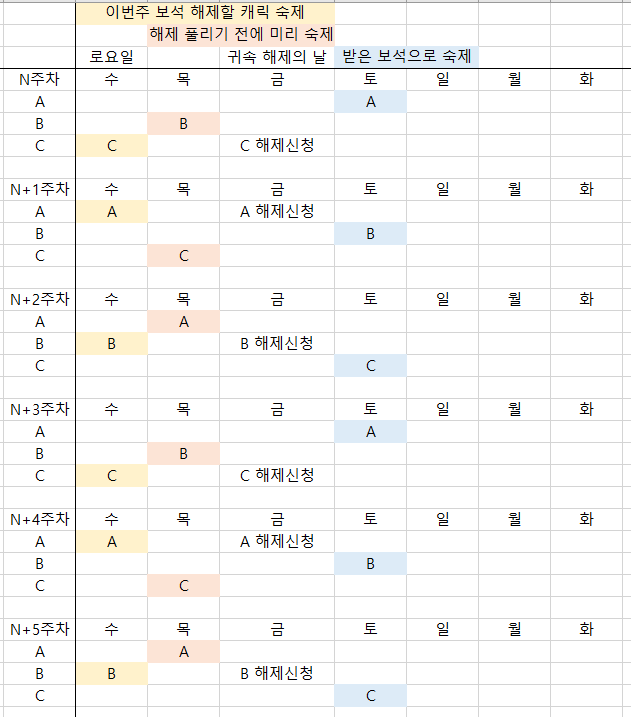 |  | 이번주 보석 해제할 캐릭 숙제 |  |  |  |  |  |  |
|---|---|---|---|---|---|---|---|
|  |  | 해제 풀리기 전에 미리 숙제 |  |  |  |  |  |
|  | 로요일 |  | 귀속 해제의 날 | 받은 보석으로 숙제 |  |  |  |
| N주차 | 수 | 목 | 금 | 토 | 일 | 월 | 화 |
| A |  |  |  | A |  |  |  |
| B |  | B |  |  |  |  |  |
| C | C |  | C 해제신청 |  |  |  |  |
|  |  |  |  |  |  |  |  |
| N+1주차 | 수 | 목 | 금 | 토 | 일 | 월 | 화 |
| A | A |  | A 해제신청 |  |  |  |  |
| B |  |  |  | B |  |  |  |
| C |  | C |  |  |  |  |  |
|  |  |  |  |  |  |  |  |
| N+2주차 | 수 | 목 | 금 | 토 | 일 | 월 | 화 |
| A |  | A |  |  |  |  |  |
| B | B |  | B 해제신청 |  |  |  |  |
| C |  |  |  | C |  |  |  |
|  |  |  |  |  |  |  |  |
| N+3주차 | 수 | 목 | 금 | 토 | 일 | 월 | 화 |
| A |  |  |  | A |  |  |  |
| B |  | B |  |  |  |  |  |
| C | C |  | C 해제신청 |  |  |  |  |
|  |  |  |  |  |  |  |  |
| N+4주차 | 수 | 목 | 금 | 토 | 일 | 월 | 화 |
| A | A |  | A 해제신청 |  |  |  |  |
| B |  |  |  | B |  |  |  |
| C |  | C |  |  |  |  |  |
|  |  |  |  |  |  |  |  |
| N+5주차 | 수 | 목 | 금 | 토 | 일 | 월 | 화 |
| A |  | A |  |  |  |  |  |
| B | B |  | B 해제신청 |  |  |  |  |
| C |  |  |  | C |  |  |  |